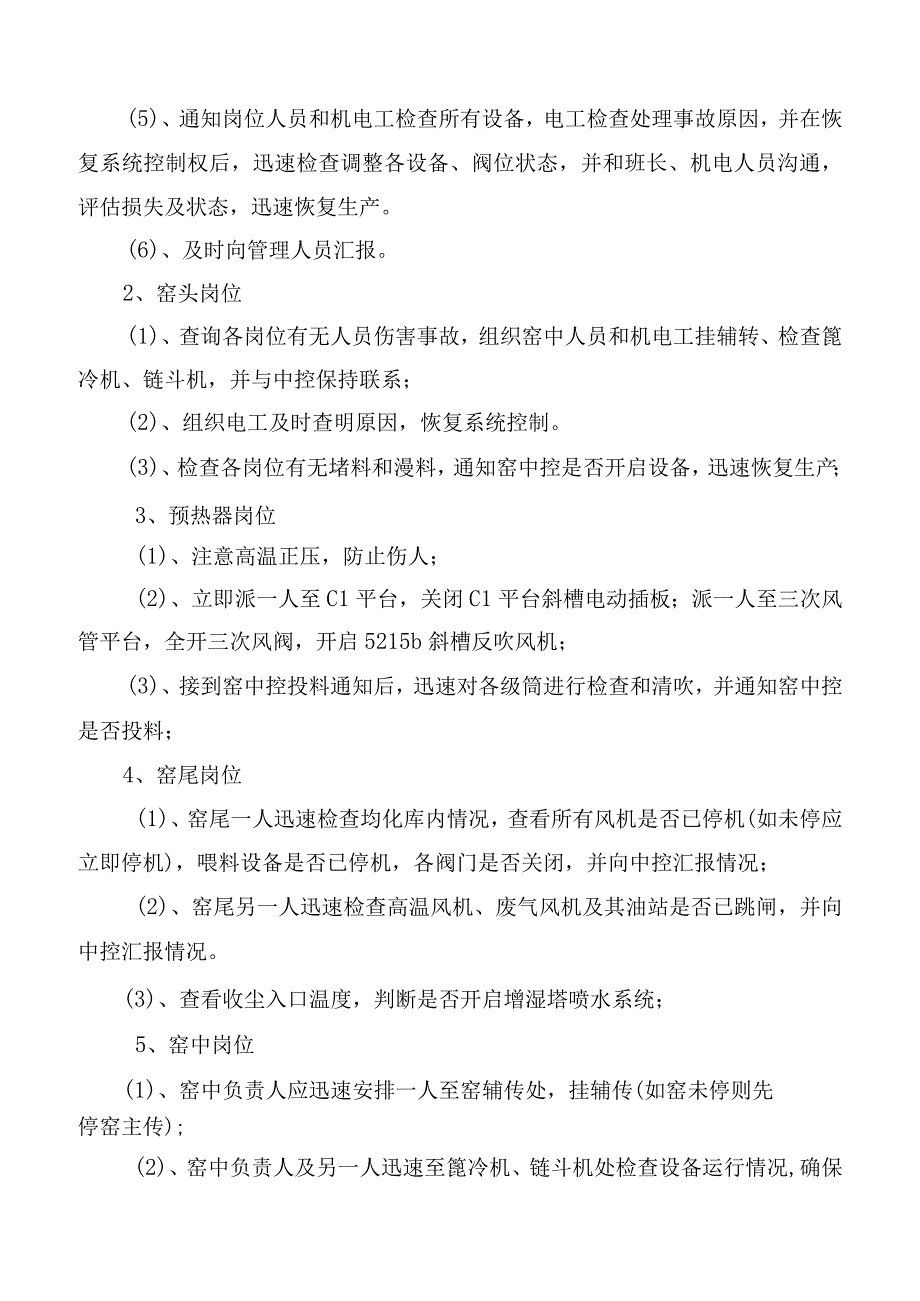 (5)、通知岗位人员和机电工检查所有设备，电工检查处理事故原因，并在恢复系统控制权后，迅速检查调整各设备、阀位状态，并和班长、机电人员沟通，评估损失及状态，迅速恢复生产。

(6)、及时向管理人员汇报。

2、窑头岗位

(1)、查询各岗位有无人员伤害事故，组织窑中人员和机电工挂辅转、检查篦冷机、链斗机，并与中控保持联系；

(2)、组织电工及时查明原因，恢复系统控制。

(3)、检查各岗位有无堵料和漫料，通知窑中控是否开启设备，迅速恢复生产;

3、预热器岗位

(1)、注意高温正压，防止伤人；

(2)、立即派一人至C1平台，关闭C1平台斜槽电动插板；派一人至三次风管平台，全开三次风阀，开启5215b斜槽反吹风机；

(3)、接到窑中控投料通知后，迅速对各级筒进行检查和清吹，并通知窑中控是否投料；

4、窑尾岗位

(1)、窑尾一人迅速检查均化库内情况，查看所有风机是否已停机(如未停应立即停机)，喂料设备是否已停机，各阀门是否关闭，并向中控汇报情况；

(2)、窑尾另一人迅速检查高温风机、废气风机及其油站是否已跳闸，并向中控汇报情况。

(3)、查看收尘入口温度，判断是否开启增湿塔喷水系统；

5、窑中岗位

(1)、窑中负责人应迅速安排一人至窑辅传处，挂辅传(如窑未停则先停窑主传);

(2)、窑中负责人及另一人迅速至篦冷机、链斗机处检查设备运行情况,确保